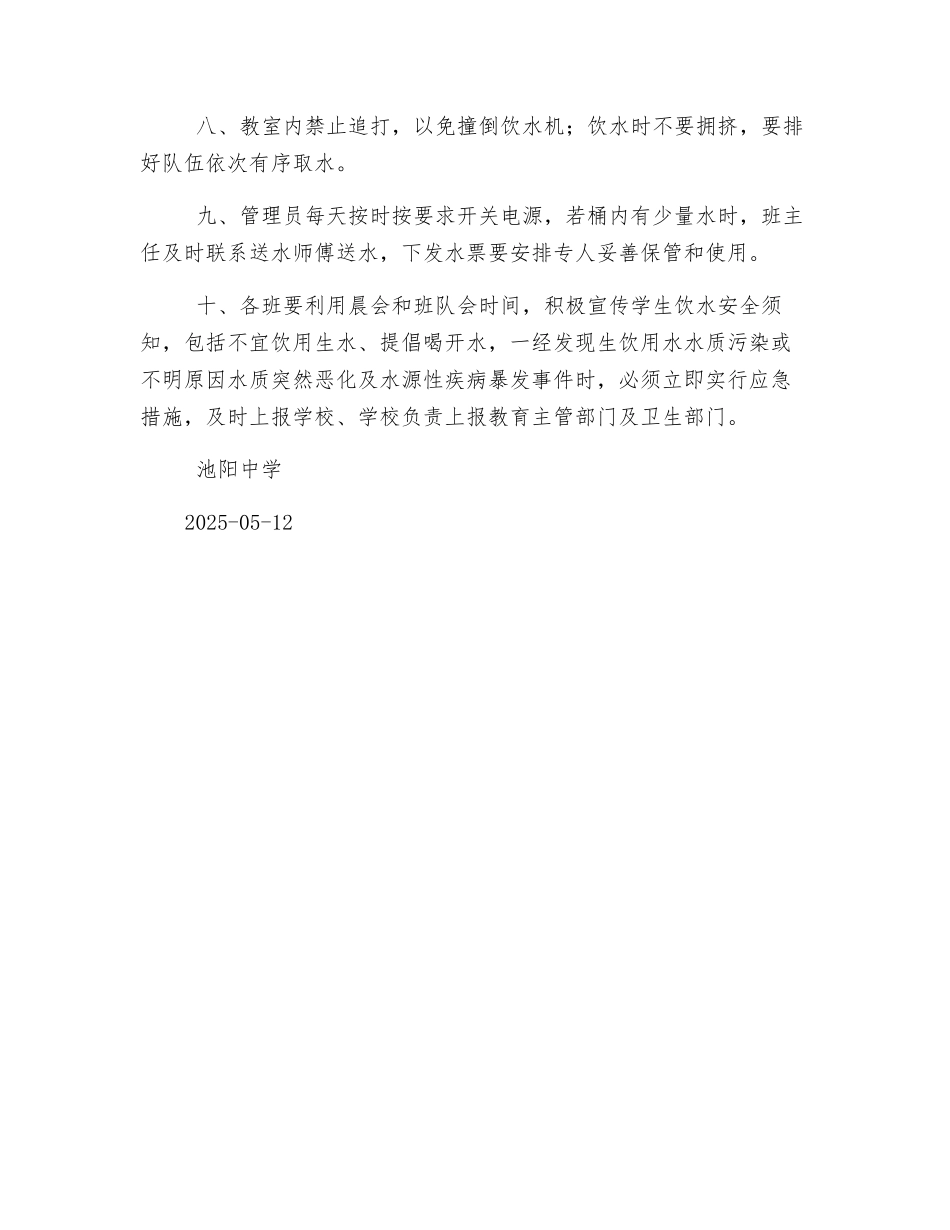 八、教室内禁止追打，以免撞倒饮水机；饮水时不要拥挤，要排好队伍依次有序取水。

九、管理员每天按时按要求开关电源，若桶内有少量水时，班主任及时联系送水师傅送水，下发水票要安排专人妥善保管和使用。

十、各班要利用晨会和班队会时间，积极宣传学生饮水安全须知，包括不宜饮用生水、提倡喝开水，一经发现生饮用水水质污染或不明原因水质突然恶化及水源性疾病暴发事件时，必须立即实行应急措施，及时上报学校、学校负责上报教育主管部门及卫生部门。

池阳中学

2025-05-12